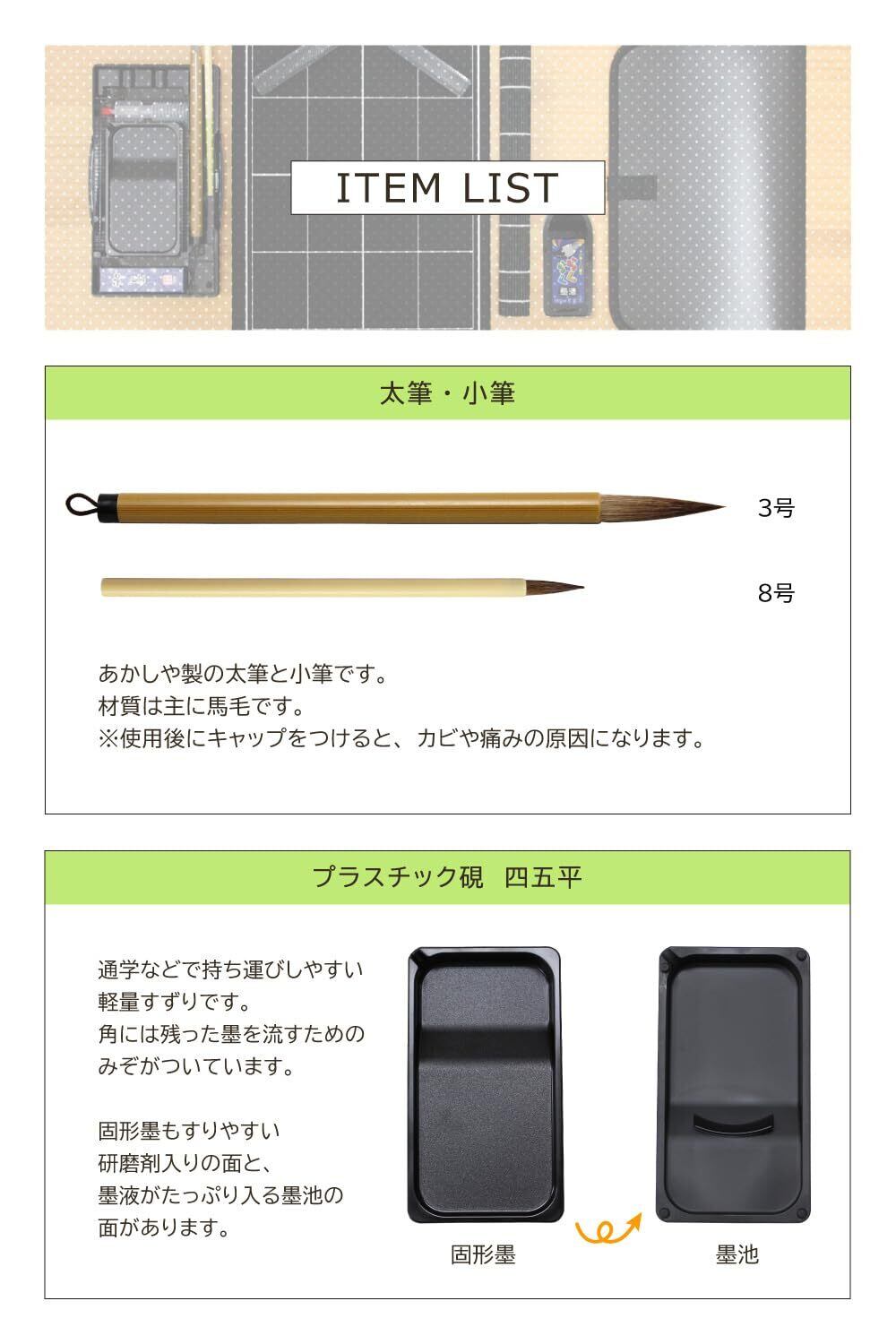 ITEM LIST

太筆・小筆

3号

8号

あかしや製の太筆と小筆です。
材質は主に馬毛です。
※使用後にキャップをつけると、カビや痛みの原因になります。

プラスチック硯　四五平

通学などで持ち運びしやすい軽量すずりです。
角には残った墨を流すためのみぞがついています。

固形墨もすりやすい研磨剤入りの面と、墨液がたっぷり入る墨池の面があります。

固形墨

墨池